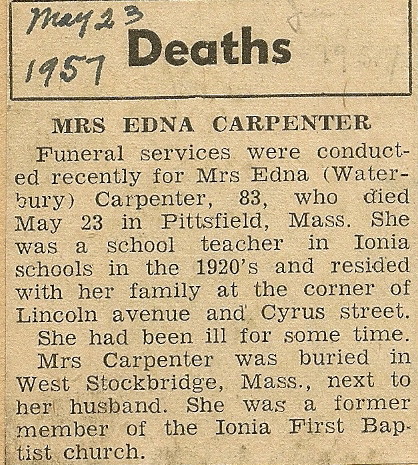 May 23 1957

Deaths

MRS EDNA CARPENTER

Funeral services were conducted recently for Mrs Edna (Waterbury) Carpenter, 83, who died May 23 in Pittsfield, Mass. She was a school teacher in Ionia schools in the 1920's and resided with her family at the corner of Lincoln avenue and Cyrus street.

She had been ill for some time.

Mrs Carpenter was buried in West Stockbridge, Mass., next to her husband. She was a former member of the Ionia First Baptist church.